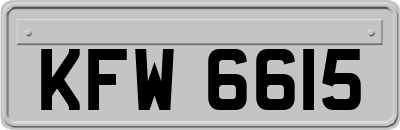 KFW 6615